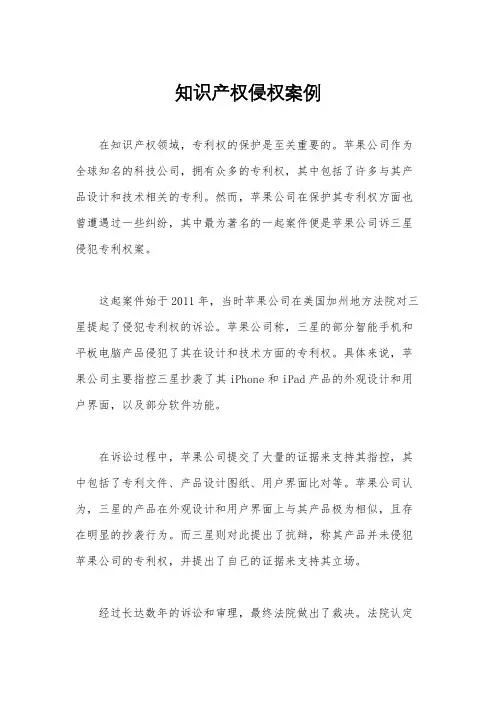 知识产权侵权案例

在知识产权领域，专利权的保护是至关重要的。苹果公司作为全球知名的科技公司，拥有众多的专利权，其中包括了许多与其产品设计和技术相关的专利。然而，苹果公司在保护其专利权方面也曾遭遇过一些纠纷，其中最为著名的一起案件便是苹果公司诉三星侵犯专利权案。

这起案件始于2011年，当时苹果公司在美国加州地方法院对三星提起了侵犯专利权的诉讼。苹果公司称，三星的部分智能手机和平板电脑产品侵犯了其在设计和技术方面的专利权。具体来说，苹果公司主要指控三星抄袭了其iPhone和iPad产品的外观设计和用户界面，以及部分软件功能。

在诉讼过程中，苹果公司提交了大量的证据来支持其指控，其中包括了专利文件、产品设计图纸、用户界面比对等。苹果公司认为，三星的产品在外观设计和用户界面上与其产品极为相似，且存在明显的抄袭行为。而三星则对此提出了抗辩，称其产品并未侵犯苹果公司的专利权，并提出了自己的证据来支持其立场。

经过长达数年的诉讼和审理，最终法院做出了裁决。法院认定